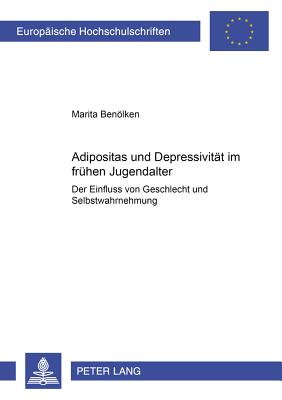 Europäische Hochschulschriften

Marita Benölken

Adipositas und Depressivität im frühen Jugendalter

Der Einfluss von Geschlecht und Selbstwahrnehmung

PETER LANG